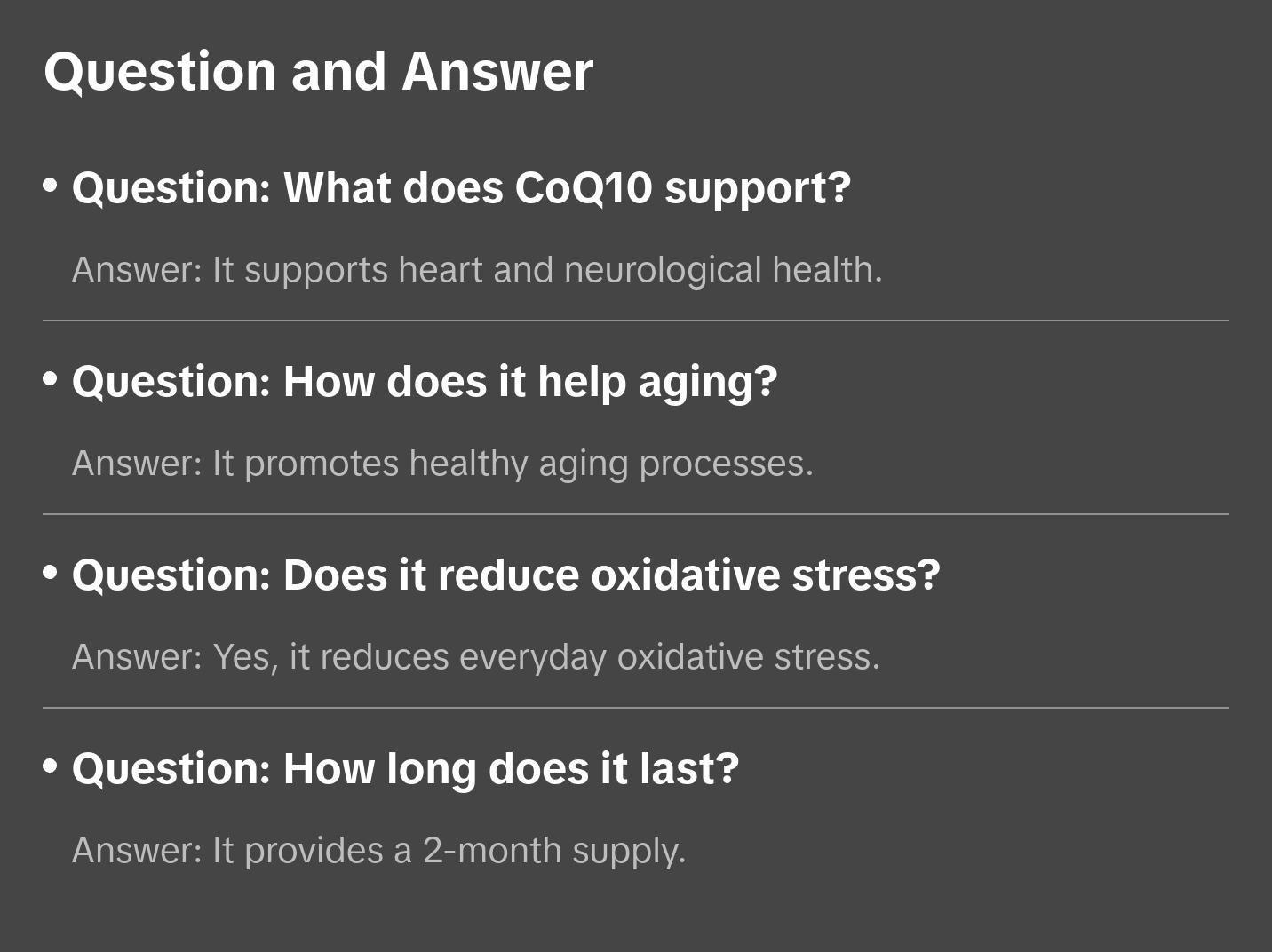 Question and Answer

• Question: What does CoQ10 support?

Answer: It supports heart and neurological health.

• Question: How does it help aging?

Answer: It promotes healthy aging processes.

• Question: Does it reduce oxidative stress?

Answer: Yes, it reduces everyday oxidative stress.

• Question: How long does it last?

Answer: It provides a 2-month supply.